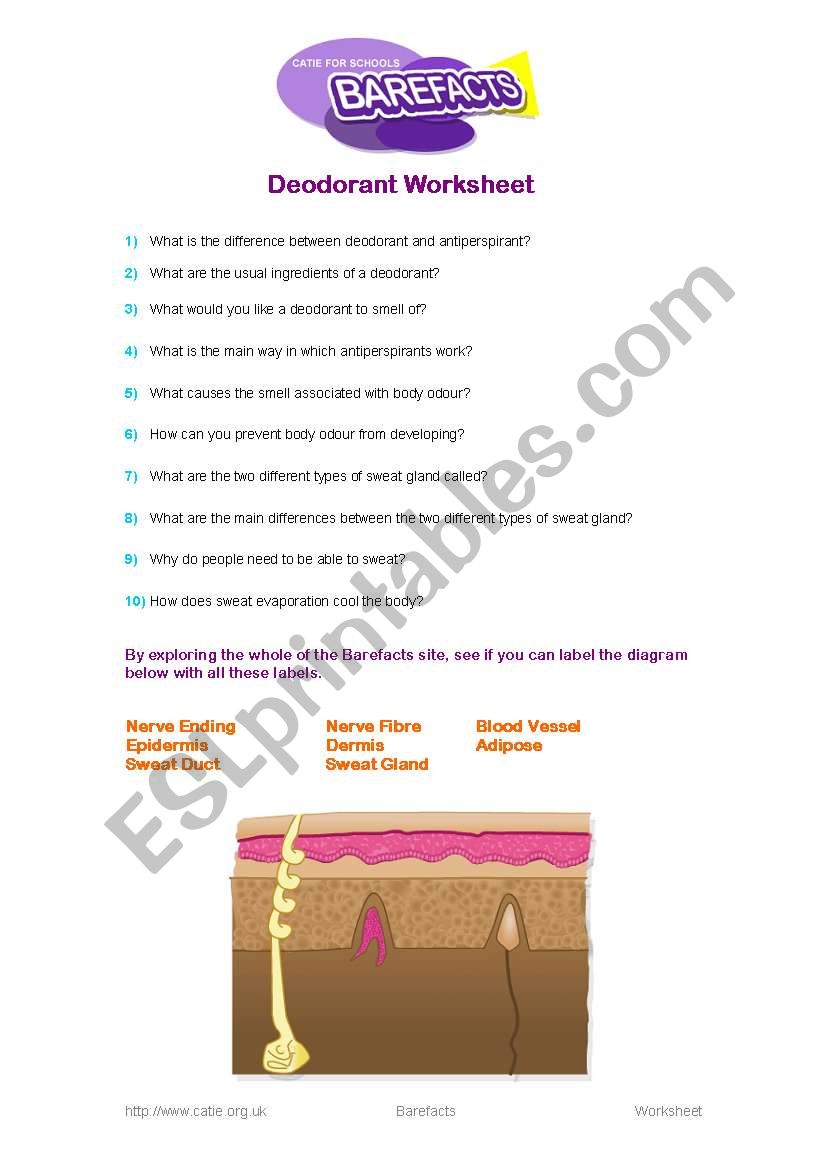 CATIE FOR SCHOOLS
BAREFACTS

Deodorant Worksheet

1) What is the difference between deodorant and antiperspirant?

2) What are the usual ingredients of a deodorant?

3) What would you like a deodorant to smell of?

4) What is the main way in which antiperspirants work?

5) What causes the smell associated with body odour?

6) How can you prevent body odour from developing?

7) What are the two different types of sweat gland called?

8) What are the main differences between the two different types of sweat gland?

9) Why do people need to be able to sweat?

10) How does sweat evaporation cool the body?

By exploring the whole of the Barefacts site, see if you can label the diagram below with all these labels.

Nerve Ending
Epidermis
Sweat Duct

Nerve Fibre
Dermis
Sweat Gland

Blood Vessel
Adipose

ESLprintables.com

http://www.catie.org.uk Barefacts Worksheet